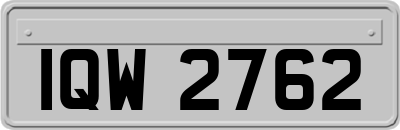 IQW 2762